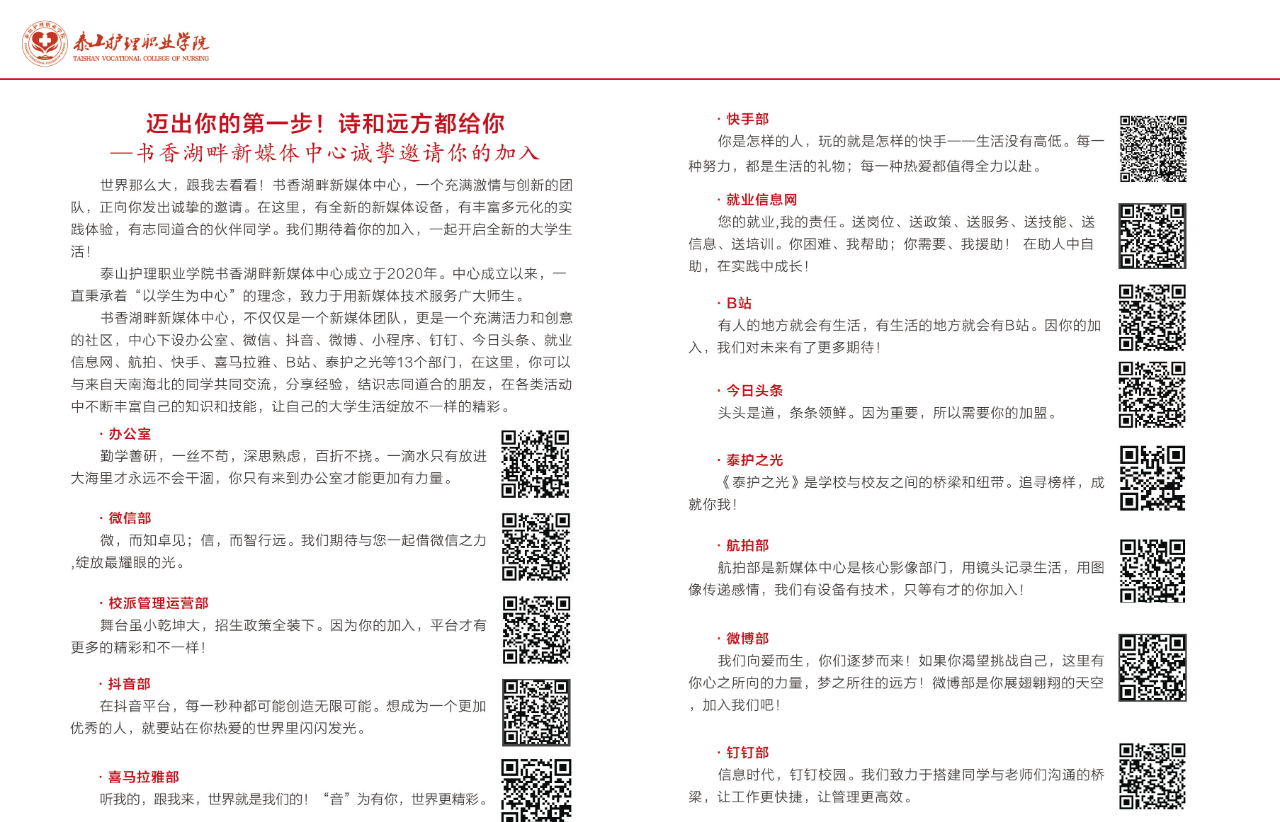 泰山护理职业学院
TAISHAN VOCATIONAL COLLEGE OF NURSING

迈出你的第一步！诗和远方都给你
—书香湖畔新媒体中心诚挚邀请你的加入

世界那么大，跟我去看看！书香湖畔新媒体中心，一个充满激情与创新的团队，正向你发出诚挚的邀请。在这里，有全新的新媒体设备，有丰富多元化的实践体验，有志同道合的伙伴同学。我们期待着你的加入，一起开启全新的大学生活！

泰山护理职业学院书香湖畔新媒体中心成立于2020年。中心成立以来，一直秉承着“以学生为中心”的理念，致力于用新媒体技术服务广大师生。

书香湖畔新媒体中心，不仅仅是一个新媒体团队，更是一个充满活力和创意的社区，中心下设办公室、微信、抖音、微博、小程序、钉钉、今日头条、就业信息网、航拍、快手、喜马拉雅、B站、泰护之光等13个部门，在这里，你可以与来自天南海北的同学共同交流，分享经验，结识志同道合的朋友，在各类活动中不断丰富自己的知识和技能，让自己的大学生活绽放不一样的精彩。

· 办公室
勤学善研，一丝不苟，深思熟虑，百折不挠。一滴水只有放进大海里才永远不会干涸，你只有来到办公室才能更加有力量。

· 微信部
微，而知卓见；信，而智行远。我们期待与您一起借微信之力,绽放最耀眼的光。

· 校派管理运营部
舞台虽小乾坤大，招生政策全装下。因为你的加入，平台才有更多的精彩和不一样！

· 抖音部
在抖音平台，每一秒种都可能创造无限可能。想成为一个更加优秀的人，就要站在你热爱的世界里闪闪发光。

· 喜马拉雅部
听我的，跟我来，世界就是我们的！“音”为有你，世界更精彩。

· 快手部
你是怎样的人，玩的就是怎样的快手——生活没有高低。每一种努力，都是生活的礼物；每一种热爱都值得全力以赴。

· 就业信息网
您的就业,我的责任。送岗位、送政策、送服务、送技能、送信息、送培训。你困难、我帮助；你需要、我援助！ 在助人中自助，在实践中成长！

· B站
有人的地方就会有生活，有生活的地方就会有B站。因你的加入，我们对未来有了更多期待！

· 今日头条
头头是道，条条领鲜。因为重要，所以需要你的加盟。

· 泰护之光
《泰护之光》是学校与校友之间的桥梁和纽带。追寻榜样，成就你我！

· 航拍部
航拍部是新媒体中心是核心影像部门，用镜头记录生活，用图像传递感情，我们有设备有技术，只等有才的你加入！

· 微博部
我们向爱而生，你们逐梦而来！如果你渴望挑战自己，这里有你心之所向的力量，梦之所往的远方！微博部是你展翅翱翔的天空，加入我们吧！

· 钉钉部
信息时代，钉钉校园。我们致力于搭建同学与老师们沟通的桥梁，让工作更快捷，让管理更高效。